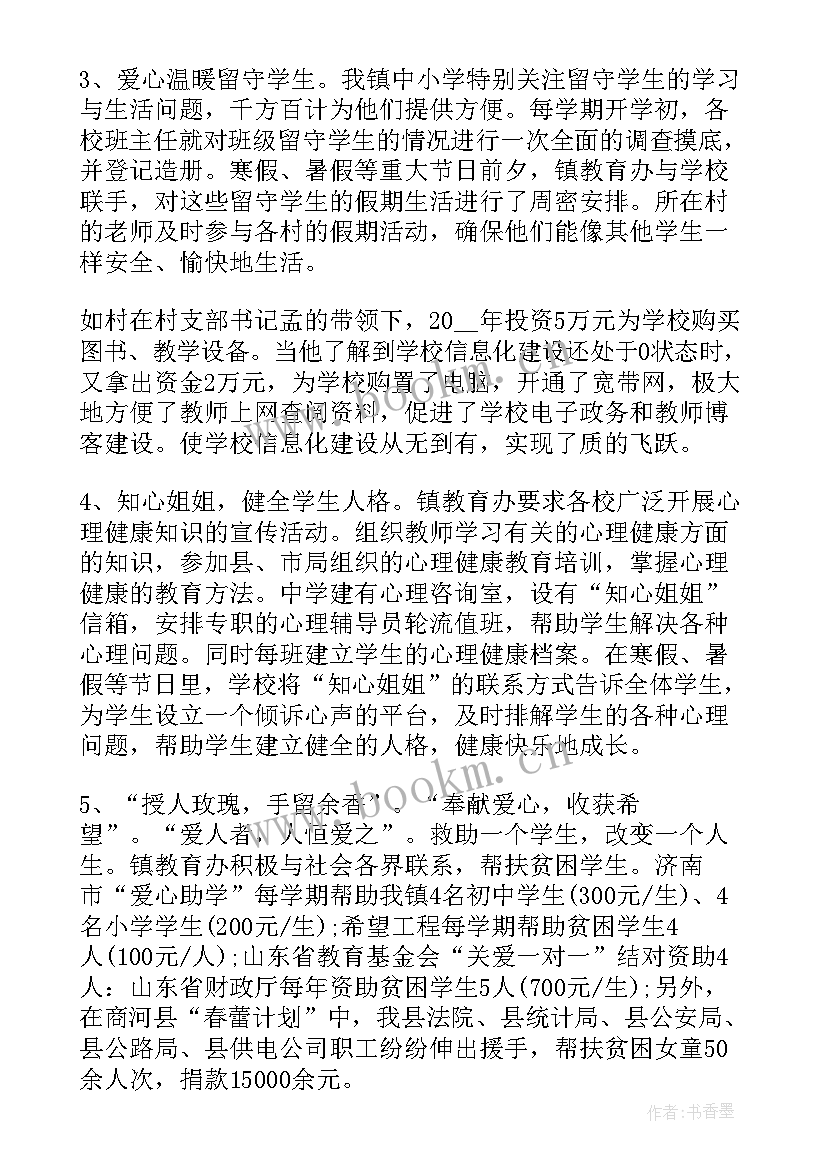 3、爱心温暖留守学生。我镇中小学特别关注留守学生的学习与生活问题，千方百计为他们提供方便。每学期开学初，各校班主任就对班级留守学生的情况进行一次全面的调查摸底，并登记造册。寒假、暑假等重大节日前夕，镇教育办与学校联手，对这些留守学生的假期生活进行了周密安排。所在村的老师及时参与各村的假期活动，确保他们能像其他学生一样安全、愉快地生活。

如村在村支部书记孟的带领下，20__年投资5万元为学校购买图书、教学设备。当他了解到学校信息化建设还处于0状态时，又拿出资金2万元，为学校购置了电脑，开通了宽带网，极大地方便了教师上网查阅资料，促进了学校电子政务和教师博客建设。使学校信息化建设从无到有，实现了质的飞跃。

4、知心姐姐，健全学生人格。镇教育办要求各校广泛开展心理健康知识的宣传活动。组织教师学习有关的心理健康方面的知识，参加县、市局组织的心理健康教育培训，掌握心理健康的教育方法。中学建有心理咨询室，设有“知心姐姐”信箱，安排专职的心理辅导员轮流值班，帮助学生解决各种心理问题。同时每班建立学生的心理健康档案。在寒假、暑假等节日里，学校将“知心姐姐”的联系方式告诉全体学生，为学生设立一个倾诉心声的平台，及时排解学生的各种心理问题，帮助学生建立健全的人格，健康快乐地成长。

5、“授人玫瑰，手留余香”。“奉献爱心，收获希望”。“爱人者，人恒爱之”。救助一个学生，改变一个人生。镇教育办积极与社会各界联系，帮扶贫困学生。济南市“爱心助学”每学期帮助我镇4名初中学生(300元/生)、4名小学学生(200元/生);希望工程每学期帮助贫困学生4人(100元/人);山东省教育基金会“关爱一对一”结对资助4人：山东省财政厅每年资助贫困学生5人(700元/生);另外，在商河县“春蕾计划”中，我县法院、县统计局、县公安局、县公路局、县供电公司职工纷纷伸出援手，帮扶贫困女童50余人次，捐款15000余元。

www.bookm.cn

作者：书香墨